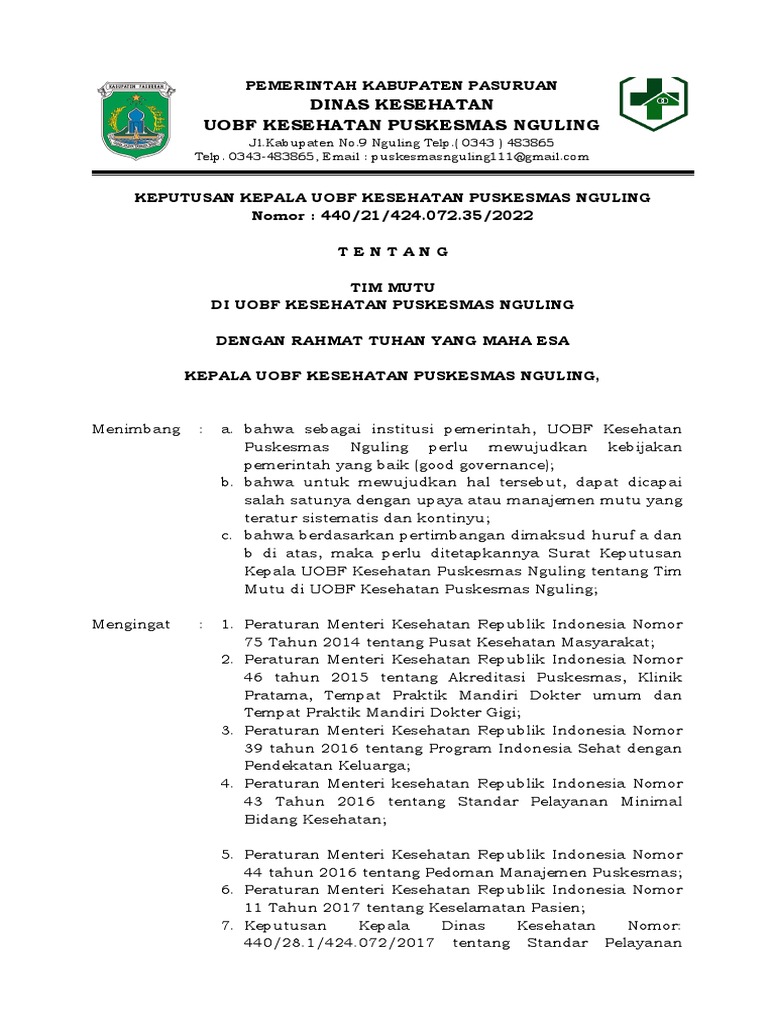 KABUPATEN PASURUAN

PEMERINTAH KABUPATEN PASURUAN
DINAS KESEHATAN
UOBF KESEHATAN PUSKESMAS NGULING
Jl.Kabupaten No.9 Nguling Telp.( 0343 ) 483865
Telp. 0343-483865, Email : puskesmasnguling111@gmail.com

KEPUTUSAN KEPALA UOBF KESEHATAN PUSKESMAS NGULING
Nomor : 440/21/424.072.35/2022

T E N T A N G

TIM MUTU
DI UOBF KESEHATAN PUSKESMAS NGULING

DENGAN RAHMAT TUHAN YANG MAHA ESA

KEPALA UOBF KESEHATAN PUSKESMAS NGULING,

Menimbang : a. bahwa sebagai institusi pemerintah, UOBF Kesehatan Puskesmas Nguling perlu mewujudkan kebijakan pemerintah yang baik (good governance);
b. bahwa untuk mewujudkan hal tersebut, dapat dicapai salah satunya dengan upaya atau manajemen mutu yang teratur sistematis dan kontinyu;
c. bahwa berdasarkan pertimbangan dimaksud huruf a dan b di atas, maka perlu ditetapkannya Surat Keputusan Kepala UOBF Kesehatan Puskesmas Nguling tentang Tim Mutu di UOBF Kesehatan Puskesmas Nguling;

Mengingat : 1. Peraturan Menteri Kesehatan Republik Indonesia Nomor 75 Tahun 2014 tentang Pusat Kesehatan Masyarakat;
2. Peraturan Menteri Kesehatan Republik Indonesia Nomor 46 tahun 2015 tentang Akreditasi Puskesmas, Klinik Pratama, Tempat Praktik Mandiri Dokter umum dan Tempat Praktik Mandiri Dokter Gigi;
3. Peraturan Menteri Kesehatan Republik Indonesia Nomor 39 tahun 2016 tentang Program Indonesia Sehat dengan Pendekatan Keluarga;
4. Peraturan Menteri kesehatan Republik Indonesia Nomor 43 Tahun 2016 tentang Standar Pelayanan Minimal Bidang Kesehatan;

5. Peraturan Menteri Kesehatan Republik Indonesia Nomor 44 tahun 2016 tentang Pedoman Manajemen Puskesmas;
6. Peraturan Menteri Kesehatan Republik Indonesia Nomor 11 Tahun 2017 tentang Keselamatan Pasien;
7. Keputusan Kepala Dinas Kesehatan Nomor: 440/28.1/424.072/2017 tentang Standar Pelayanan